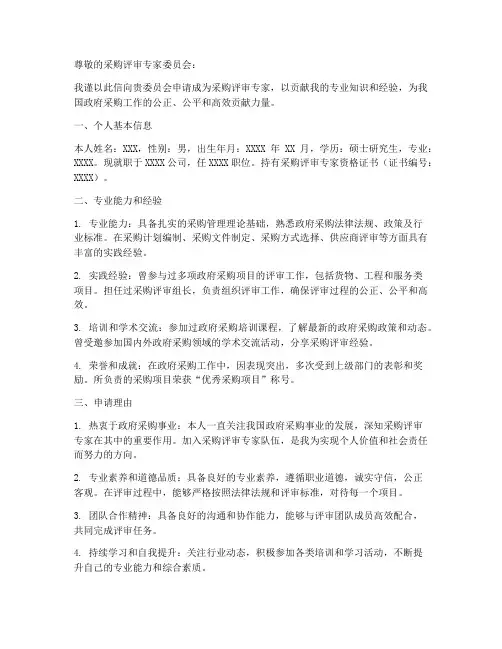 尊敬的采购评审专家委员会：

我谨以此信向贵委员会申请成为采购评审专家，以贡献我的专业知识和经验，为我国政府采购工作的公正、公平和高效贡献力量。

一、个人基本信息

本人姓名：XXX，性别：男，出生年月：XXXX 年 XX 月，学历：硕士研究生，专业：XXXX。现就职于 XXXX 公司，任 XXXX 职位。持有采购评审专家资格证书（证书编号：XXXX）。

二、专业能力和经验

1. 专业能力：具备扎实的采购管理理论基础，熟悉政府采购法律法规、政策及行业标准。在采购计划编制、采购文件制定、采购方式选择、供应商评审等方面具有丰富的实践经验。

2. 实践经验：曾参与过多项政府采购项目的评审工作，包括货物、工程和服务类项目。担任过采购评审组长，负责组织评审工作，确保评审过程的公正、公平和高效。

3. 培训和学术交流：参加过政府采购培训课程，了解最新的政府采购政策和动态。曾受邀参加国内外政府采购领域的学术交流活动，分享采购评审经验。

4. 荣誉和成就：在政府采购工作中，因表现突出，多次受到上级部门的表彰和奖励。所负责的采购项目荣获“优秀采购项目”称号。

三、申请理由

1. 热衷于政府采购事业：本人一直关注我国政府采购事业的发展，深知采购评审专家在其中的重要作用。加入采购评审专家队伍，是我为实现个人价值和社会责任而努力的方向。

2. 专业素养和道德品质：具备良好的专业素养，遵循职业道德，诚实守信，公正客观。在评审过程中，能够严格按照法律法规和评审标准，对待每一个项目。

3. 团队合作精神：具备良好的沟通和协作能力，能够与评审团队成员高效配合，共同完成评审任务。

4. 持续学习和自我提升：关注行业动态，积极参加各类培训和学习活动，不断提升自己的专业能力和综合素质。